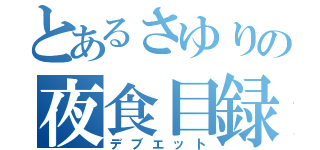 とあるさゆりの
夜食目録
デブエット